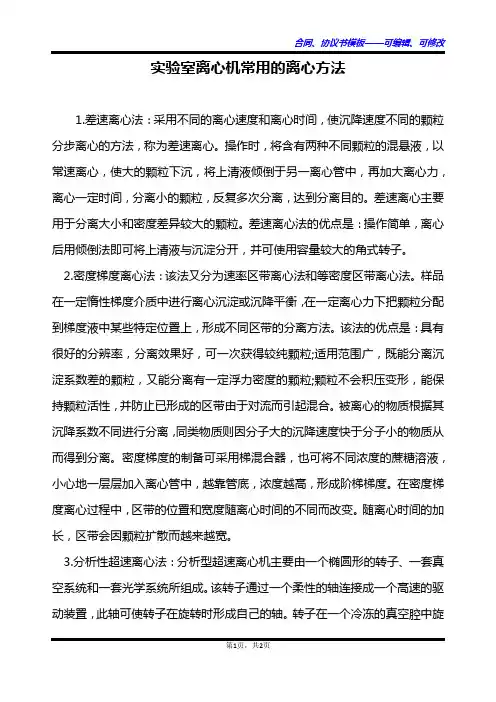 合同、协议书模板——可编辑、可修改

实验室离心机常用的离心方法

1.差速离心法：采用不同的离心速度和离心时间，使沉降速度不同的颗粒分步离心的方法，称为差速离心。操作时，将含有两种不同颗粒的混悬液，以常速离心，使大的颗粒下沉，将上清液倾倒于另一离心管中，再加大离心力，离心一定时间，分离小的颗粒，反复多次分离，达到分离目的。差速离心主要用于分离大小和密度差异较大的颗粒。差速离心法的优点是：操作简单，离心后用倾倒法即可将上清液与沉淀分开，并可使用容量较大的角式转子。

2.密度梯度离心法：该法又分为速率区带离心法和等密度区带离心法。样品在一定惰性梯度介质中进行离心沉淀或沉降平衡，在一定离心力下把颗粒分配到梯度液中某些特定位置上，形成不同区带的分离方法。该法的优点是：具有很好的分辨率，分离效果好，可一次获得较纯颗粒;适用范围广，既能分离沉淀系数差的颗粒，又能分离有一定浮力密度的颗粒;颗粒不会积压变形，能保持颗粒活性，并防止已形成的区带由于对流而引起混合。被离心的物质根据其沉降系数不同进行分离，同类物质则因分子大的沉降速度快于分子小的物质从而得到分离。密度梯度的制备可采用梯混合器，也可将不同浓度的蔗糖溶液，小心地一层层加入离心管中，越靠管底，浓度越高，形成阶梯梯度。在密度梯度离心过程中，区带的位置和宽度随离心时间的不同而改变。随离心时间的加长，区带会因颗粒扩散而越来越宽。

3.分析性超速离心法：分析型超速离心机主要由一个椭圆形的转子、一套真空系统和一套光学系统所组成。该转子通过一个柔性的轴连接成一个高速的驱动装置，此轴可使转子在旋转时形成自己的轴。转子在一个冷冻的真空腔中旋

第1页，共2页